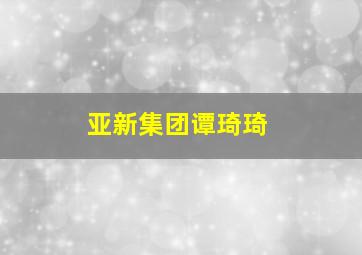 亚新集团谭琦琦